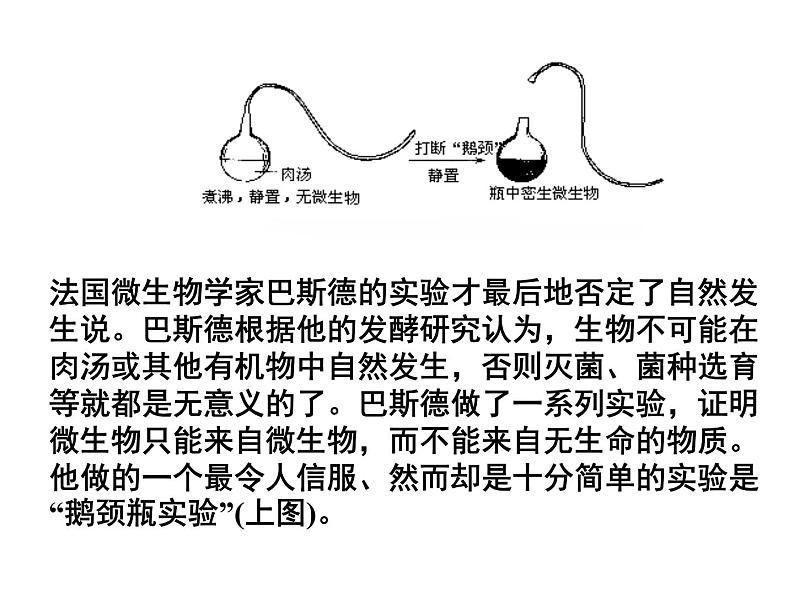 肉汤
煮沸，静置，无微生物
打断“鹅颈”
静置
瓶中密生微生物

法国微生物学家巴斯德的实验才最后地否定了自然发生说。巴斯德根据他的发酵研究认为，生物不可能在肉汤或其他有机物中自然发生，否则灭菌、菌种选育等就都是无意义的了。巴斯德做了一系列实验，证明微生物只能来自微生物，而不能来自无生命的物质。他做的一个最令人信服、然而却是十分简单的实验是“鹅颈瓶实验”(上图)。